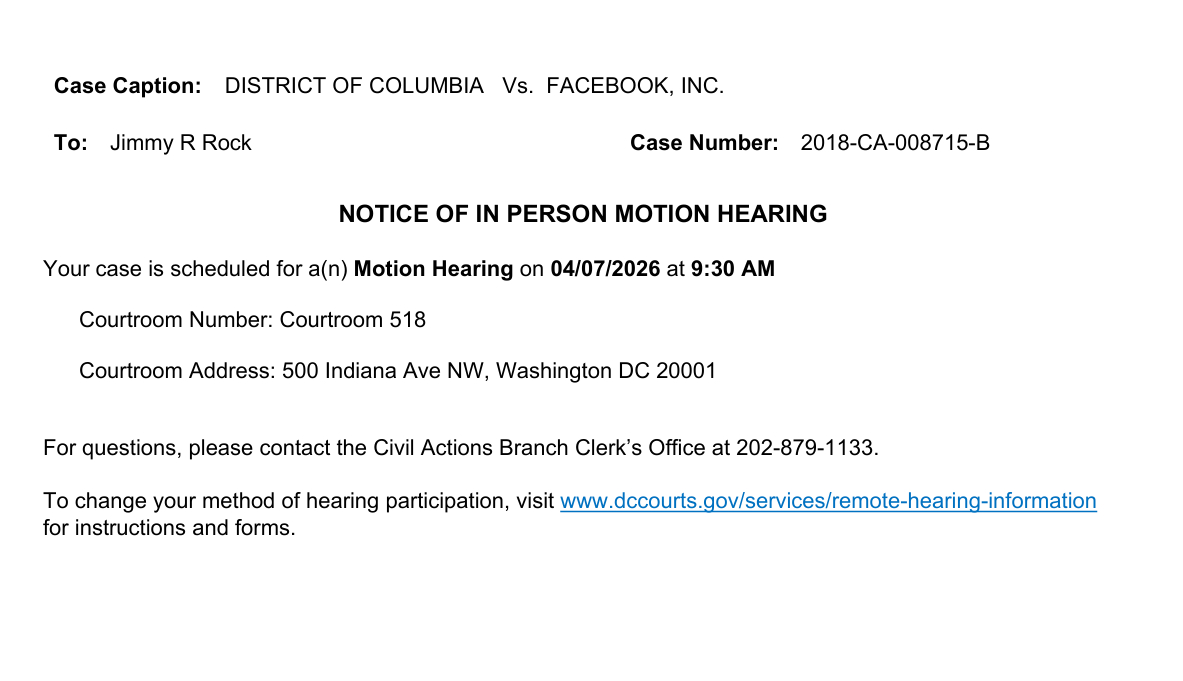 Case Caption: DISTRICT OF COLUMBIA Vs. FACEBOOK, INC.

To: Jimmy R Rock

Case Number: 2018-CA-008715-B

NOTICE OF IN PERSON MOTION HEARING

Your case is scheduled for a(n) Motion Hearing on 04/07/2026 at 9:30 AM

Courtroom Number: Courtroom 518

Courtroom Address: 500 Indiana Ave NW, Washington DC 20001

For questions, please contact the Civil Actions Branch Clerk's Office at 202-879-1133.

To change your method of hearing participation, visit www.dccourts.gov/services/remote-hearing-information for instructions and forms.